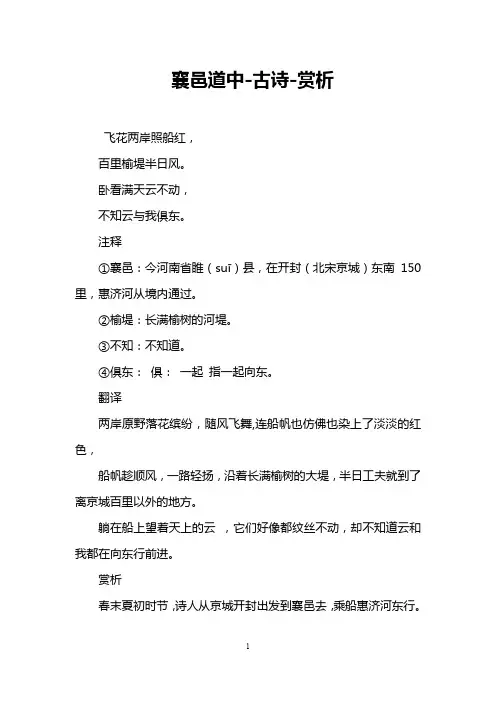 襄邑道中-古诗-赏析

飞花两岸照船红，

百里榆堤半日风。

卧看满天云不动，

不知云与我俱东。

注释

①襄邑：今河南省睢（suī）县，在开封（北宋京城）东南 150 里，惠济河从境内通过。

②榆堤：长满榆树的河堤。

③不知：不知道。

④俱东： 俱： 一起 指一起向东。

翻译

两岸原野落花缤纷，随风飞舞,连船帆也仿佛也染上了淡淡的红色，

船帆趁顺风，一路轻扬，沿着长满榆树的大堤，半日工夫就到了离京城百里以外的地方。

躺在船上望着天上的云 ，它们好像都纹丝不动，却不知道云和我都在向东行前进。

赏析

春末夏初时节 ,诗人从京城开封出发到襄邑去 ,乘船惠济河东行。

1